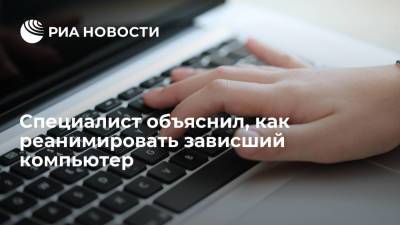 РИА НОВОСТИ

Специалист объяснил, как реанимировать зависший компьютер